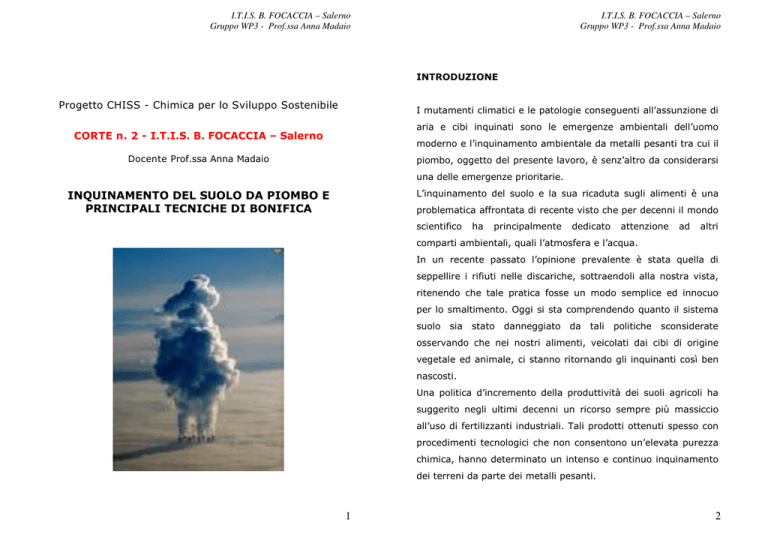 I.T.I.S. B. FOCACCIA – Salerno
Gruppo WP3 - Prof.ssa Anna Madaio

Progetto CHISS - Chimica per lo Sviluppo Sostenibile

CORTE n. 2 - I.T.I.S. B. FOCACCIA – Salerno

Docente Prof.ssa Anna Madaio

INQUINAMENTO DEL SUOLO DA PIOMBO E PRINCIPALI TECNICHE DI BONIFICA

1

I.T.I.S. B. FOCACCIA – Salerno
Gruppo WP3 - Prof.ssa Anna Madaio

INTRODUZIONE

I mutamenti climatici e le patologie conseguenti all'assunzione di aria e cibi inquinati sono le emergenze ambientali dell'uomo moderno e l'inquinamento ambientale da metalli pesanti tra cui il piombo, oggetto del presente lavoro, è senz'altro da considerarsi una delle emergenze prioritarie.
L'inquinamento del suolo e la sua ricaduta sugli alimenti è una problematica affrontata di recente visto che per decenni il mondo scientifico ha principalmente dedicato attenzione ad altri comparti ambientali, quali l'atmosfera e l'acqua.
In un recente passato l'opinione prevalente è stata quella di seppellire i rifiuti nelle discariche, sottraendoli alla nostra vista, ritenendo che tale pratica fosse un modo semplice ed innocuo per lo smaltimento. Oggi si sta comprendendo quanto il sistema suolo sia stato danneggiato da tali politiche sconsiderate osservando che nei nostri alimenti, veicolati dai cibi di origine vegetale ed animale, ci stanno ritornando gli inquinanti così ben nascosti.
Una politica d'incremento della produttività dei suoli agricoli ha suggerito negli ultimi decenni un ricorso sempre più massiccio all'uso di fertilizzanti industriali. Tali prodotti ottenuti spesso con procedimenti tecnologici che non consentono un'elevata purezza chimica, hanno determinato un intenso e continuo inquinamento dei terreni da parte dei metalli pesanti.

2